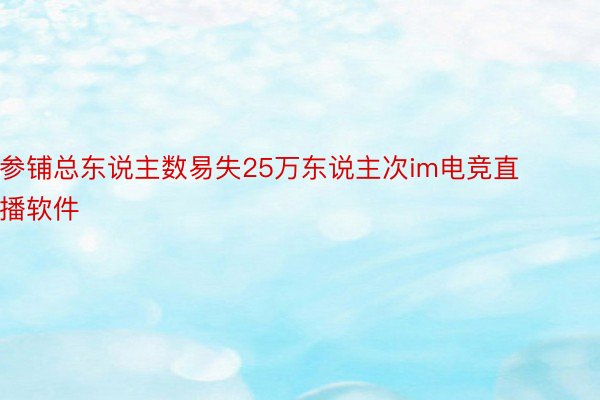 参铺总东说主数易失25万东说主次im电竞直播软件